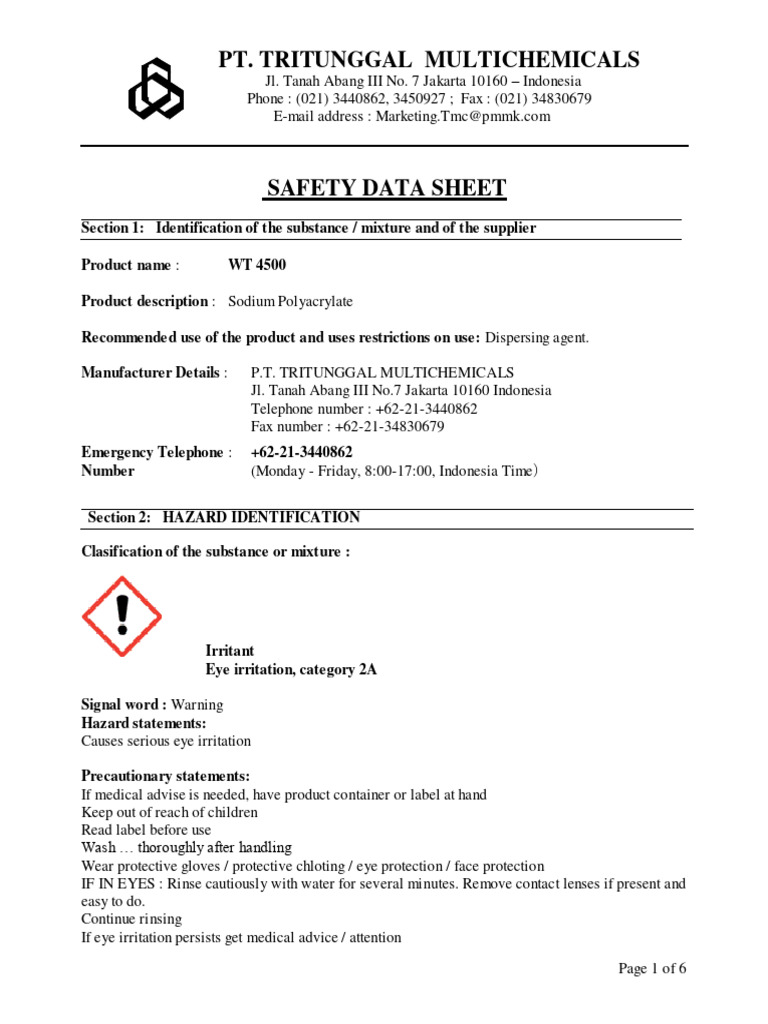 PT. TRITUNGGAL MULTICHEMICALS
Jl. Tanah Abang III No. 7 Jakarta 10160 – Indonesia
Phone : (021) 3440862, 3450927 ; Fax : (021) 34830679
E-mail address : Marketing.Tmc@pmmk.com

SAFETY DATA SHEET

Section 1: Identification of the substance / mixture and of the supplier

Product name : WT 4500

Product description : Sodium Polyacrylate

Recommended use of the product and uses restrictions on use: Dispersing agent.

Manufacturer Details : P.T. TRITUNGGAL MULTICHEMICALS
Jl. Tanah Abang III No.7 Jakarta 10160 Indonesia
Telephone number : +62-21-3440862
Fax number : +62-21-34830679

Emergency Telephone Number : +62-21-3440862
(Monday - Friday, 8:00-17:00, Indonesia Time)

Section 2: HAZARD IDENTIFICATION

Clasification of the substance or mixture :

Irritant
Eye irritation, category 2A

Signal word : Warning
Hazard statements:
Causes serious eye irritation

Precautionary statements:
If medical advise is needed, have product container or label at hand
Keep out of reach of children
Read label before use
Wash … thoroughly after handling
Wear protective gloves / protective chloting / eye protection / face protection
IF IN EYES : Rinse cautiously with water for several minutes. Remove contact lenses if present and easy to do.
Continue rinsing
If eye irritation persists get medical advice / attention

Page 1 of 6